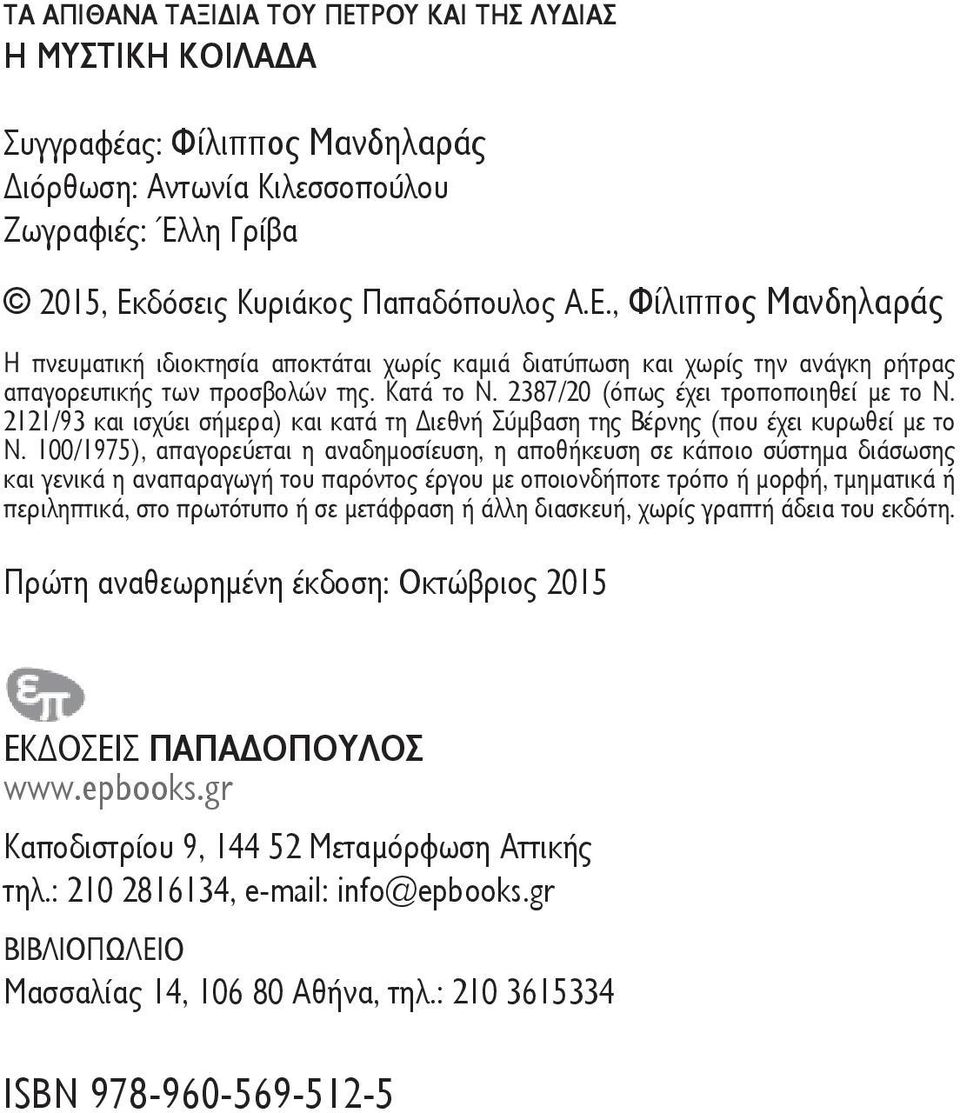 ΤΑ ΑΠΙΘΑΝΑ ΤΑΞΙΔΙΑ ΤΟΥ ΠΕΤΡΟΥ ΚΑΙ ΤΗΣ ΛΥΔΙΑΣ
Η ΜΥΣΤΙΚΗ ΚΟΙΛΑΔΑ

Συγγραφέας: Φίλιππος Μανδηλαράς
Διόρθωση: Αντωνία Κιλεσσοπούλου
Ζωγραφιές: Έλλη Γρίβα

© 2015, Εκδόσεις Κυριάκος Παπαδόπουλος Α.Ε., Φίλιππος Μανδηλαράς

Η πνευματική ιδιοκτησία αποκτάται χωρίς καμιά διατύπωση και χωρίς την ανάγκη ρήτρας απαγορευτικής των προσβολών της. Κατά το Ν. 2387/20 (όπως έχει τροποποιηθεί με το Ν. 2121/93 και ισχύει σήμερα) και κατά τη Διεθνή Σύμβαση της Βέρνης (που έχει κυρωθεί με το Ν. 100/1975), απαγορεύεται η αναδημοσίευση, η αποθήκευση σε κάποιο σύστημα διάσωσης και γενικά η αναπαραγωγή του παρόντος έργου με οποιονδήποτε τρόπο ή μορφή, τμηματικά ή περιληπτικά, στο πρωτότυπο ή σε μετάφραση ή άλλη διασκευή, χωρίς γραπτή άδεια του εκδότη.

Πρώτη αναθεωρημένη έκδοση: Οκτώβριος 2015

επ

ΕΚΔΟΣΕΙΣ ΠΑΠΑΔΟΠΟΥΛΟΣ
www.epbooks.gr

Καποδιστρίου 9, 144 52 Μεταμόρφωση Αττικής
τηλ.: 210 2816134, e-mail: info@epbooks.gr

ΒΙΒΛΙΟΠΩΛΕΙΟ
Μασσαλίας 14, 106 80 Αθήνα, τηλ.: 210 3615334

ISBN 978-960-569-512-5